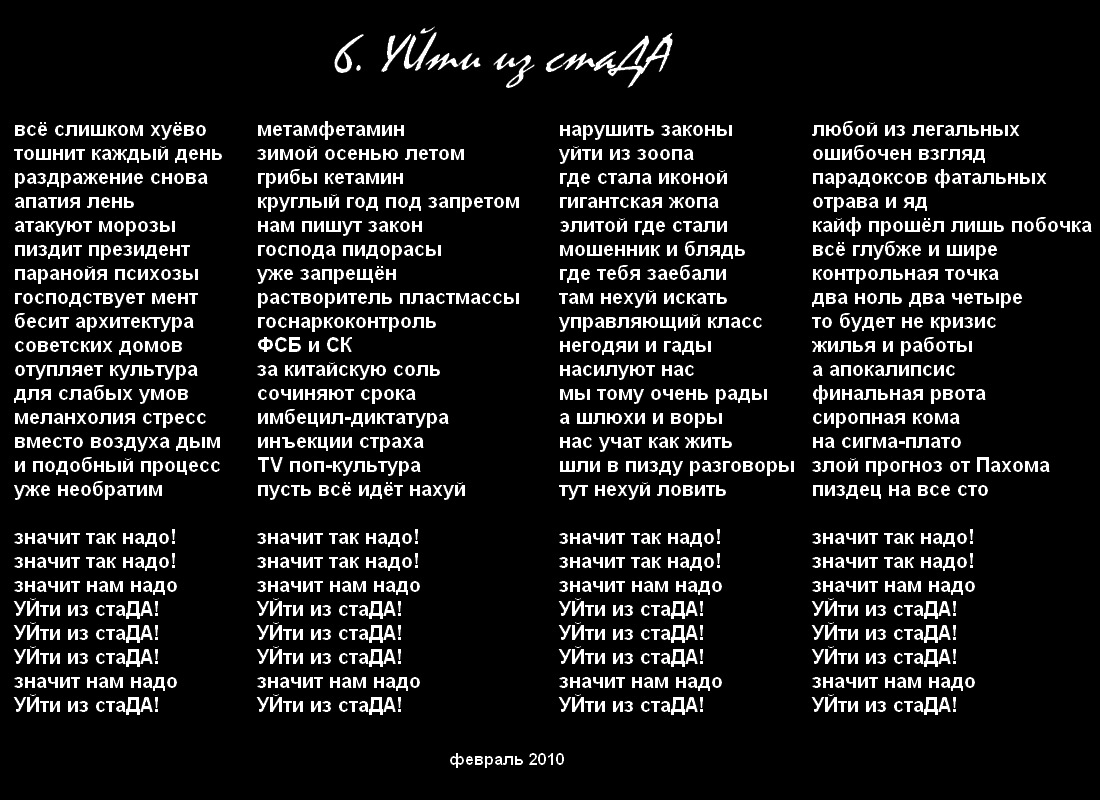 6. УЙти из стаДА

всё слишком хуёво
тошнит каждый день
раздражение снова
апатия лень
атакуют морозы
пиздит президент
паранойя психозы
господствует мент
бесит архитектура
советских домов
отупляет культура
для слабых умов
меланхолия стресс
вместо воздуха дым
и подобный процесс
уже необратим

значит так надо!
значит так надо!
значит нам надо
УЙти из стаДА!
УЙти из стаДА!
УЙти из стаДА!
значит нам надо
УЙти из стаДА!

метамфетамин
зимой осенью летом
грибы кетамин
круглый год под запретом
нам пишут закон
господа пидорасы
уже запрещён
растворитель пластмассы
госнаркоконтроль
ФСБ и СК
за китайскую соль
сочиняют срока
имбецил-диктатура
инъекции страха
TV поп-культура
пусть всё идёт нахуй

значит так надо!
значит так надо!
значит нам надо
УЙти из стаДА!
УЙти из стаДА!
УЙти из стаДА!
значит нам надо
УЙти из стаДА!

нарушить законы
уйти из зоопа
где стала иконой
гигантская жопа
элитой где стали
мошенник и блядь
где тебя заебали
там нехуй искать
управляющий класс
негодяи и гады
насилуют нас
мы тому очень рады
а шлюхи и воры
нас учат как жить
шли в пизду разговоры
тут нехуй ловить

значит так надо!
значит так надо!
значит нам надо
УЙти из стаДА!
УЙти из стаДА!
УЙти из стаДА!
значит нам надо
УЙти из стаДА!

любой из легальных
ошибочен взгляд
парадоксов фатальных
отрава и яд
кайф прошёл лишь побочка
всё глубже и шире
контрольная точка
два ноль два четыре
то будет не кризис
жилья и работы
а апокалипсис
финальная рвота
сиропная кома
на сигма-плато
злой прогноз от Пахома
пиздец на все сто

значит так надо!
значит так надо!
значит нам надо
УЙти из стаДА!
УЙти из стаДА!
УЙти из стаДА!
значит нам надо
УЙти из стаДА!

февраль 2010